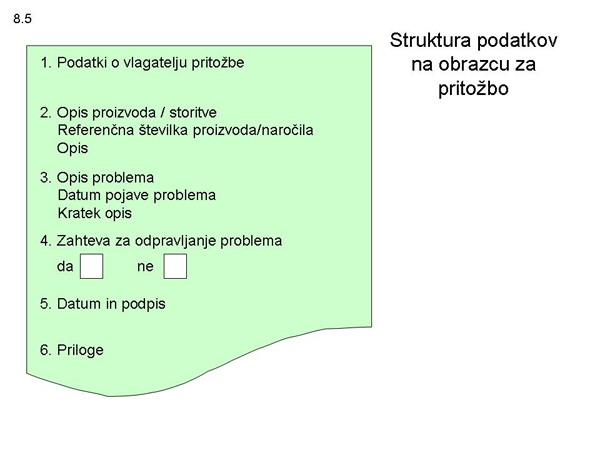 8.5

1. Podatki o vlagatelju pritožbe

2. Opis proizvoda / storitve
Referenčna številka proizvoda/naročila
Opis

3. Opis problema
Datum pojave problema
Kratek opis

4. Zahteva za odpravljanje problema
da ☐ ne ☐

5. Datum in podpis

6. Priloge

Struktura podatkov na obrazcu za pritožbo